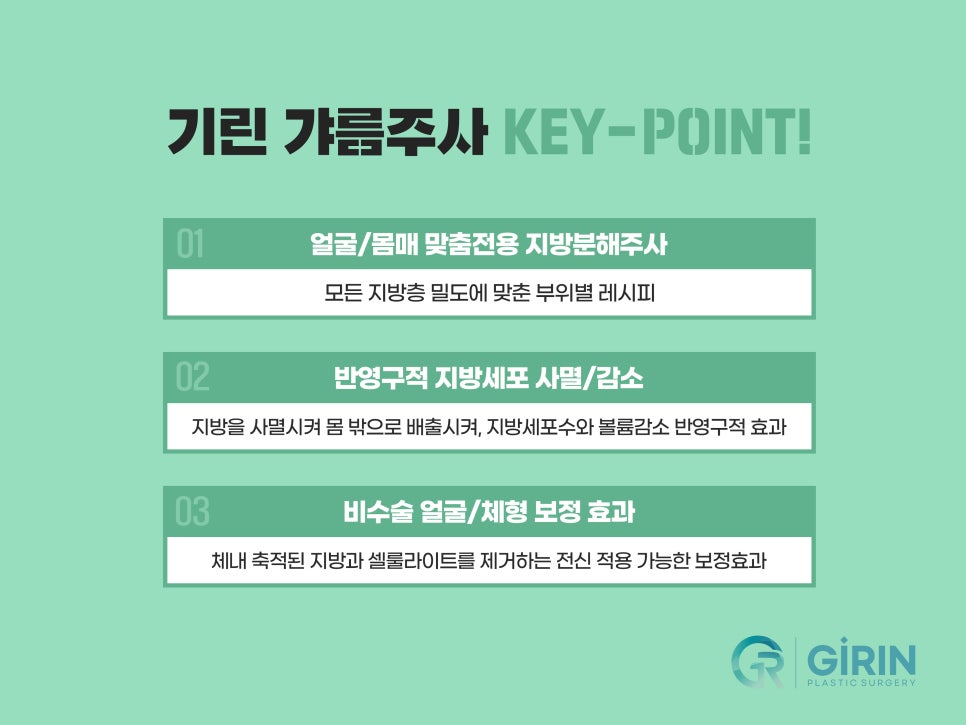 기린 갸름주사 KEY-POINT!

01 얼굴/몸매 맞춤전용 지방분해주사

모든 지방층 밀도에 맞춘 부위별 레시피

02 반영구적 지방세포 사멸/감소

지방을 사멸시켜 몸 밖으로 배출시켜, 지방세포수와 볼륨감소 반영구적 효과

03 비수술 얼굴/체형 보정 효과

체내 축적된 지방과 셀룰라이트를 제거하는 전신 적용 가능한 보정효과

GR GIRIN PLASTIC SURGERY